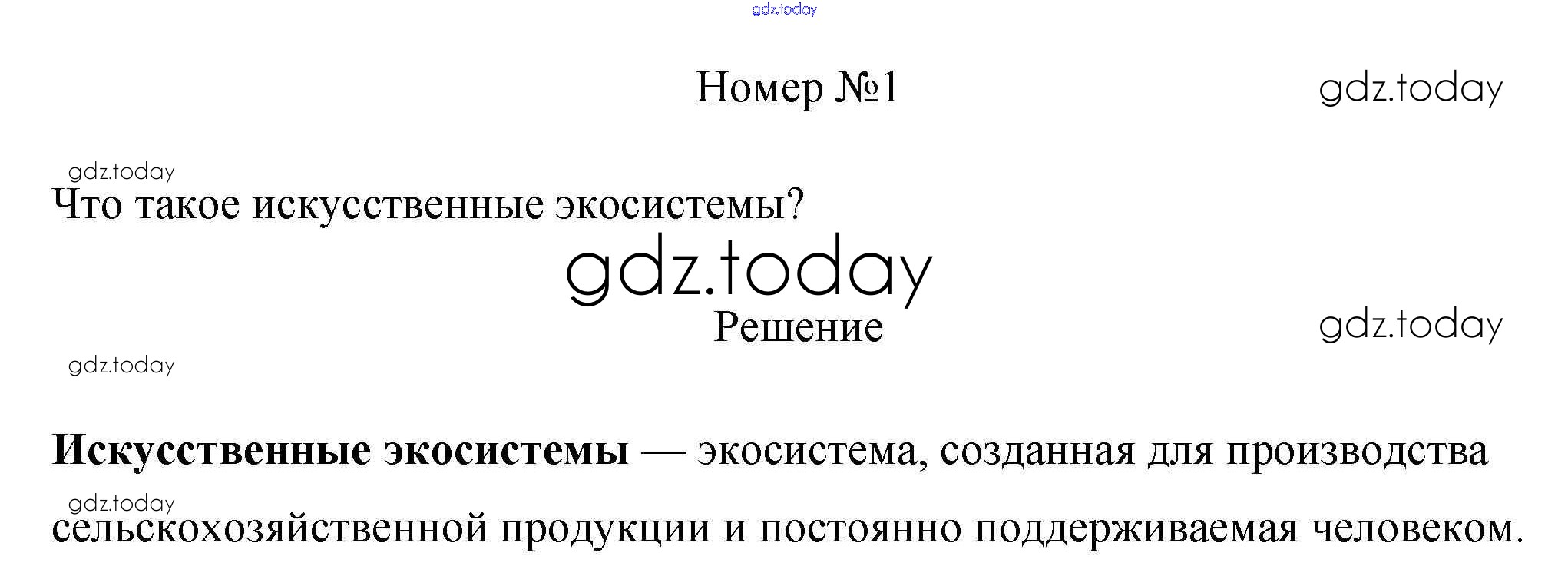 Номер №1

Что такое искусственные экосистемы?

Решение

Искусственные экосистемы — экосистема, созданная для производства сельскохозяйственной продукции и постоянно поддерживаемая человеком.

gdz.today